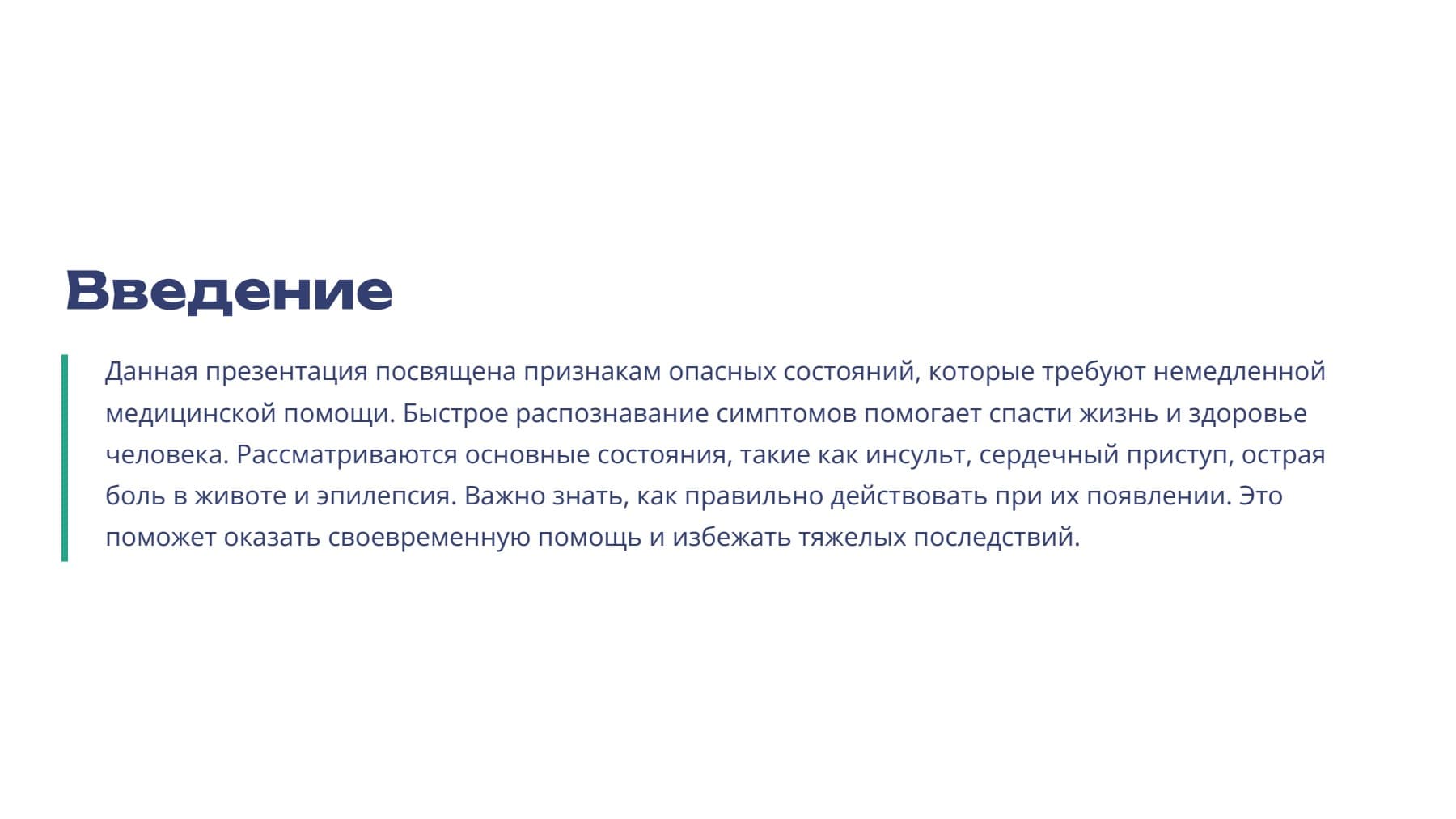 Введение

Данная презентация посвящена признакам опасных состояний, которые требуют немедленной медицинской помощи. Быстрое распознавание симптомов помогает спасти жизнь и здоровье человека. Рассматриваются основные состояния, такие как инсульт, сердечный приступ, острая боль в животе и эпилепсия. Важно знать, как правильно действовать при их появлении. Это поможет оказать своевременную помощь и избежать тяжелых последствий.